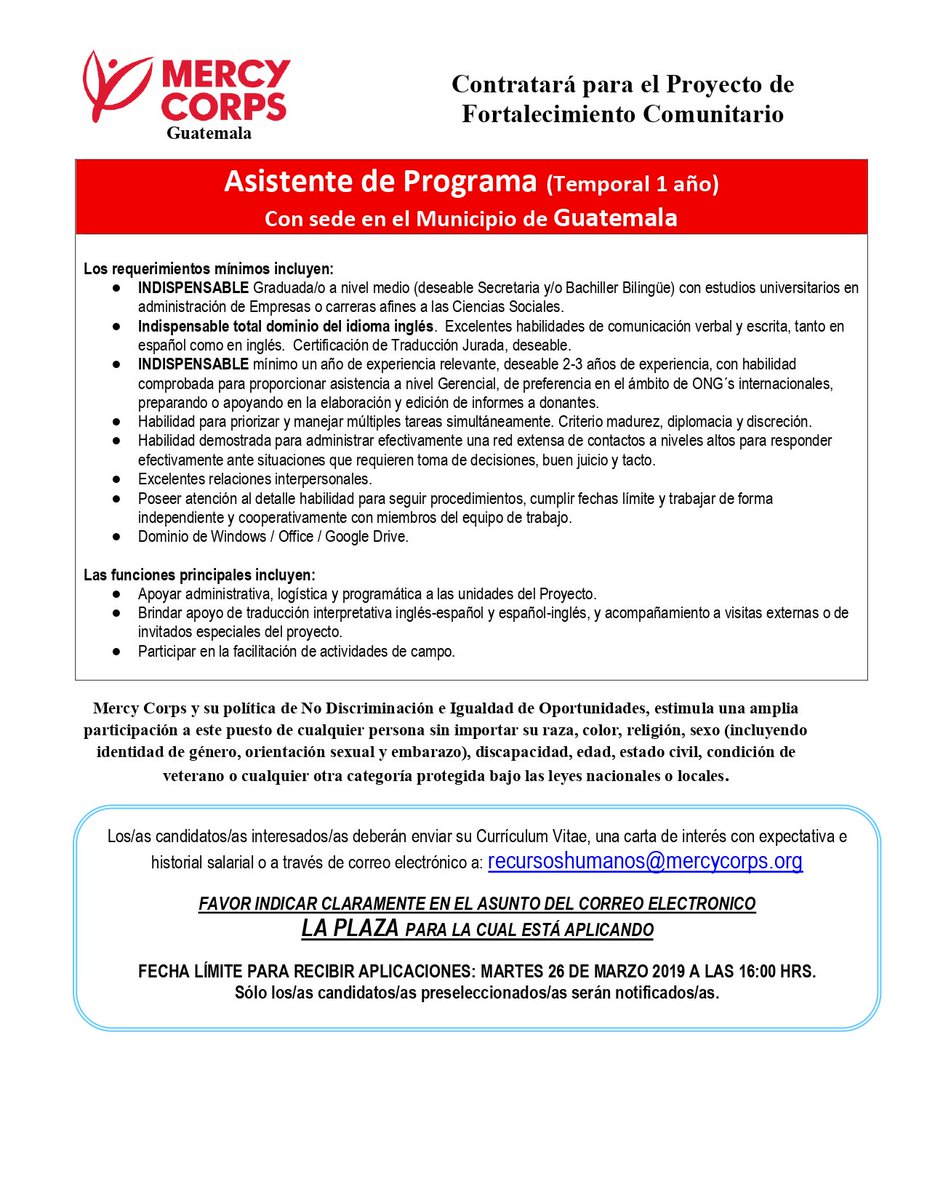 MERCY CORPS
Guatemala

Contratará para el Proyecto de Fortalecimiento Comunitario

Asistente de Programa (Temporal 1 año)
Con sede en el Municipio de Guatemala

Los requerimientos mínimos incluyen:
● INDISPENSABLE Graduada/o a nivel medio (deseable Secretaria y/o Bachiller Bilingüe) con estudios universitarios en administración de Empresas o carreras afines a las Ciencias Sociales.
● Indispensable total dominio del idioma inglés. Excelentes habilidades de comunicación verbal y escrita, tanto en español como en inglés. Certificación de Traducción Jurada, deseable.
● INDISPENSABLE mínimo un año de experiencia relevante, deseable 2-3 años de experiencia, con habilidad comprobada para proporcionar asistencia a nivel Gerencial, de preferencia en el ámbito de ONG´s internacionales, preparando o apoyando en la elaboración y edición de informes a donantes.
● Habilidad para priorizar y manejar múltiples tareas simultáneamente. Criterio madurez, diplomacia y discreción.
● Habilidad demostrada para administrar efectivamente una red extensa de contactos a niveles altos para responder efectivamente ante situaciones que requieren toma de decisiones, buen juicio y tacto.
● Excelentes relaciones interpersonales.
● Poseer atención al detalle habilidad para seguir procedimientos, cumplir fechas límite y trabajar de forma independiente y cooperativamente con miembros del equipo de trabajo.
● Dominio de Windows / Office / Google Drive.

Las funciones principales incluyen:
● Apoyar administrativa, logística y programática a las unidades del Proyecto.
● Brindar apoyo de traducción interpretativa inglés-español y español-inglés, y acompañamiento a visitas externas o de invitados especiales del proyecto.
● Participar en la facilitación de actividades de campo.

Mercy Corps y su política de No Discriminación e Igualdad de Oportunidades, estimula una amplia participación a este puesto de cualquier persona sin importar su raza, color, religión, sexo (incluyendo identidad de género, orientación sexual y embarazo), discapacidad, edad, estado civil, condición de veterano o cualquier otra categoría protegida bajo las leyes nacionales o locales.

Los/as candidatos/as interesados/as deberán enviar su Currículum Vitae, una carta de interés con expectativa e historial salarial o a través de correo electrónico a: recursoshumanos@mercycorps.org

FAVOR INDICAR CLARAMENTE EN EL ASUNTO DEL CORREO ELECTRONICO
LA PLAZA PARA LA CUAL ESTÁ APLICANDO

FECHA LÍMITE PARA RECIBIR APLICACIONES: MARTES 26 DE MARZO 2019 A LAS 16:00 HRS.
Sólo los/as candidatos/as preseleccionados/as serán notificados/as.